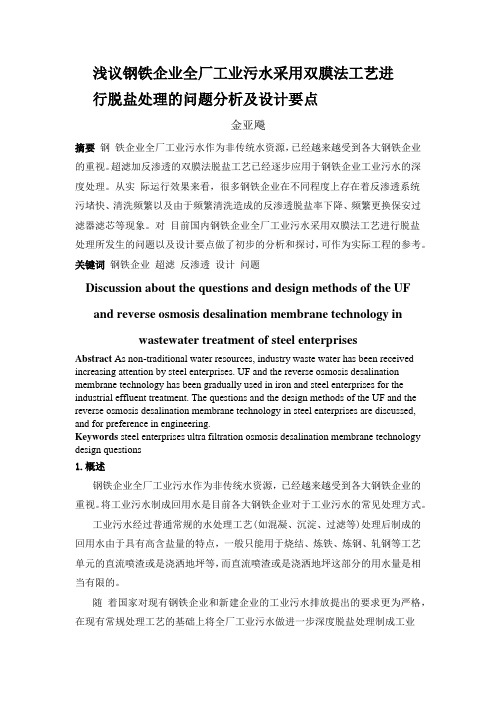 浅议钢铁企业全厂工业污水采用双膜法工艺进行脱盐处理的问题分析及设计要点

金亚飚

摘要 钢 铁企业全厂工业污水作为非传统水资源，已经越来越受到各大钢铁企业的重视。超滤加反渗透的双膜法脱盐工艺已经逐步应用于钢铁企业工业污水的深度处理。从实 际运行效果来看，很多钢铁企业在不同程度上存在着反渗透系统污堵快、清洗频繁以及由于频繁清洗造成的反渗透脱盐率下降、频繁更换保安过滤器滤芯等现象。对 目前国内钢铁企业全厂工业污水采用双膜法工艺进行脱盐处理所发生的问题以及设计要点做了初步的分析和探讨，可作为实际工程的参考。

关键词 钢铁企业 超滤 反渗透 设计 问题

Discussion about the questions and design methods of the UF and reverse osmosis desalination membrane technology in wastewater treatment of steel enterprises

Abstract As non-traditional water resources, industry waste water has been received increasing attention by steel enterprises. UF and the reverse osmosis desalination membrane technology has been gradually used in iron and steel enterprises for the industrial effluent treatment. The questions and the design methods of the UF and the reverse osmosis desalination membrane technology in steel enterprises are discussed, and for preference in engineering.

Keywords steel enterprises ultra filtration osmosis desalination membrane technology design questions

1. 概述

钢铁企业全厂工业污水作为非传统水资源，已经越来越受到各大钢铁企业的重视。将工业污水制成回用水是目前各大钢铁企业对于工业污水的常见处理方式。

工业污水经过普通常规的水处理工艺(如混凝、沉淀、过滤等)处理后制成的回用水由于具有高含盐量的特点，一般只能用于烧结、炼铁、炼钢、轧钢等工艺单元的直流喷渣或是浇洒地坪等，而直流喷渣或是浇洒地坪这部分的用水量是相当有限的。

随 着国家对现有钢铁企业和新建企业的工业污水排放提出的要求更为严格，在现有常规处理工艺的基础上将全厂工业污水做进一步深度脱盐处理制成工业